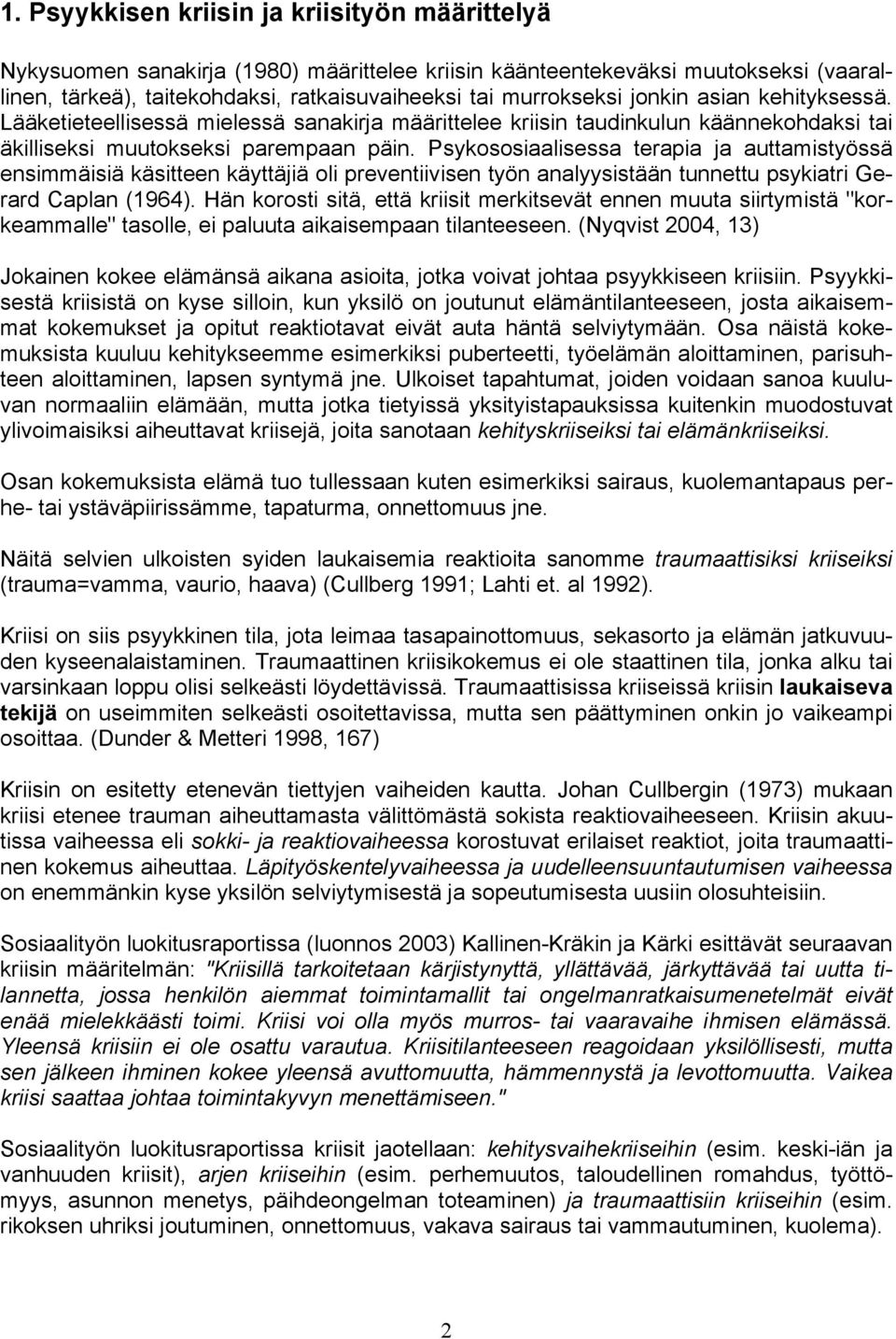 1. Psyykkisen kriisin ja kriisityön määrittelyä

Nykysuomen sanakirja (1980) määrittelee kriisin käänteentekeväksi muutokseksi (vaarallinen, tärkeä), taitekohdaksi, ratkaisuvaiheeksi tai murrokseksi jonkin asian kehityksessä. Lääketieteellisessä mielessä sanakirja määrittelee kriisin taudinkulun käännekohdaksi tai äkilliseksi muutokseksi parempaan päin. Psykososiaalisessa terapia ja auttamistyössä ensimmäisiä käsitteen käyttäjiä oli preventiivisen työn analyysistään tunnettu psykiatri Gerard Caplan (1964). Hän korosti sitä, että kriisit merkitsevät ennen muuta siirtymistä "korkeammalle" tasolle, ei paluuta aikaisempaan tilanteeseen. (Nyqvist 2004, 13)

Jokainen kokee elämänsä aikana asioita, jotka voivat johtaa psyykkiseen kriisiin. Psyykkisestä kriisistä on kyse silloin, kun yksilö on joutunut elämäntilanteeseen, josta aikaisemmat kokemukset ja opitut reaktiotavat eivät auta häntä selviytymään. Osa näistä kokemuksista kuuluu kehitykseemme esimerkiksi puberteetti, työelämän aloittaminen, parisuhteen aloittaminen, lapsen syntymä jne. Ulkoiset tapahtumat, joiden voidaan sanoa kuuluvan normaaliin elämään, mutta jotka tietyissä yksityistapauksissa kuitenkin muodostuvat ylivoimaisiksi aiheuttavat kriisejä, joita sanotaan kehityskriiseiksi tai elämänkriiseiksi.

Osan kokemuksista elämä tuo tullessaan kuten esimerkiksi sairaus, kuolemantapaus perhe- tai ystäväpiirissämme, tapaturma, onnettomuus jne.

Näitä selvien ulkoisten syiden laukaisemia reaktioita sanomme traumaattisiksi kriiseiksi (trauma=vamma, vaurio, haava) (Cullberg 1991; Lahti et. al 1992).

Kriisi on siis psyykkinen tila, jota leimaa tasapainottomuus, sekasorto ja elämän jatkuvuuden kyseenalaistaminen. Traumaattinen kriisikokemus ei ole staattinen tila, jonka alku tai varsinkaan loppu olisi selkeästi löydettävissä. Traumaattisissa kriiseissä kriisin laukaiseva tekijä on useimmiten selkeästi osoitettavissa, mutta sen päättyminen onkin jo vaikeampi osoittaa. (Dunder & Metteri 1998, 167)

Kriisin on esitetty etenevän tiettyjen vaiheiden kautta. Johan Cullbergin (1973) mukaan kriisi etenee trauman aiheuttamasta välittömästä sokista reaktiovaiheeseen. Kriisin akuutissa vaiheessa eli sokki- ja reaktiovaiheessa korostuvat erilaiset reaktiot, joita traumaattinen kokemus aiheuttaa. Läpityöskentelyvaiheessa ja uudelleensuuntautumisen vaiheessa on enemmänkin kyse yksilön selviytymisestä ja sopeutumisesta uusiin olosuhteisiin.

Sosiaalityön luokitusraportissa (luonnos 2003) Kallinen-Kräkin ja Kärki esittävät seuraavan kriisin määritelmän: "Kriisillä tarkoitetaan kärjistynyttä, yllättävää, järkyttävää tai uutta tilannetta, jossa henkilön aiemmat toimintamallit tai ongelmanratkaisumenetelmät eivät enää mielekkäästi toimi. Kriisi voi olla myös murros- tai vaaravaihe ihmisen elämässä. Yleensä kriisiin ei ole osattu varautua. Kriisitilanteeseen reagoidaan yksilöllisesti, mutta sen jälkeen ihminen kokee yleensä avuttomuutta, hämmennystä ja levottomuutta. Vaikea kriisi saattaa johtaa toimintakyvyn menettämiseen."

Sosiaalityön luokitusraportissa kriisit jaotellaan: kehitysvaihekriiseihin (esim. keski-iän ja vanhuuden kriisit), arjen kriiseihin (esim. perhemuutos, taloudellinen romahdus, työttömyys, asunnon menetys, päihdeongelman toteaminen) ja traumaattisiin kriiseihin (esim. rikoksen uhriksi joutuminen, onnettomuus, vakava sairaus tai vammautuminen, kuolema).

2